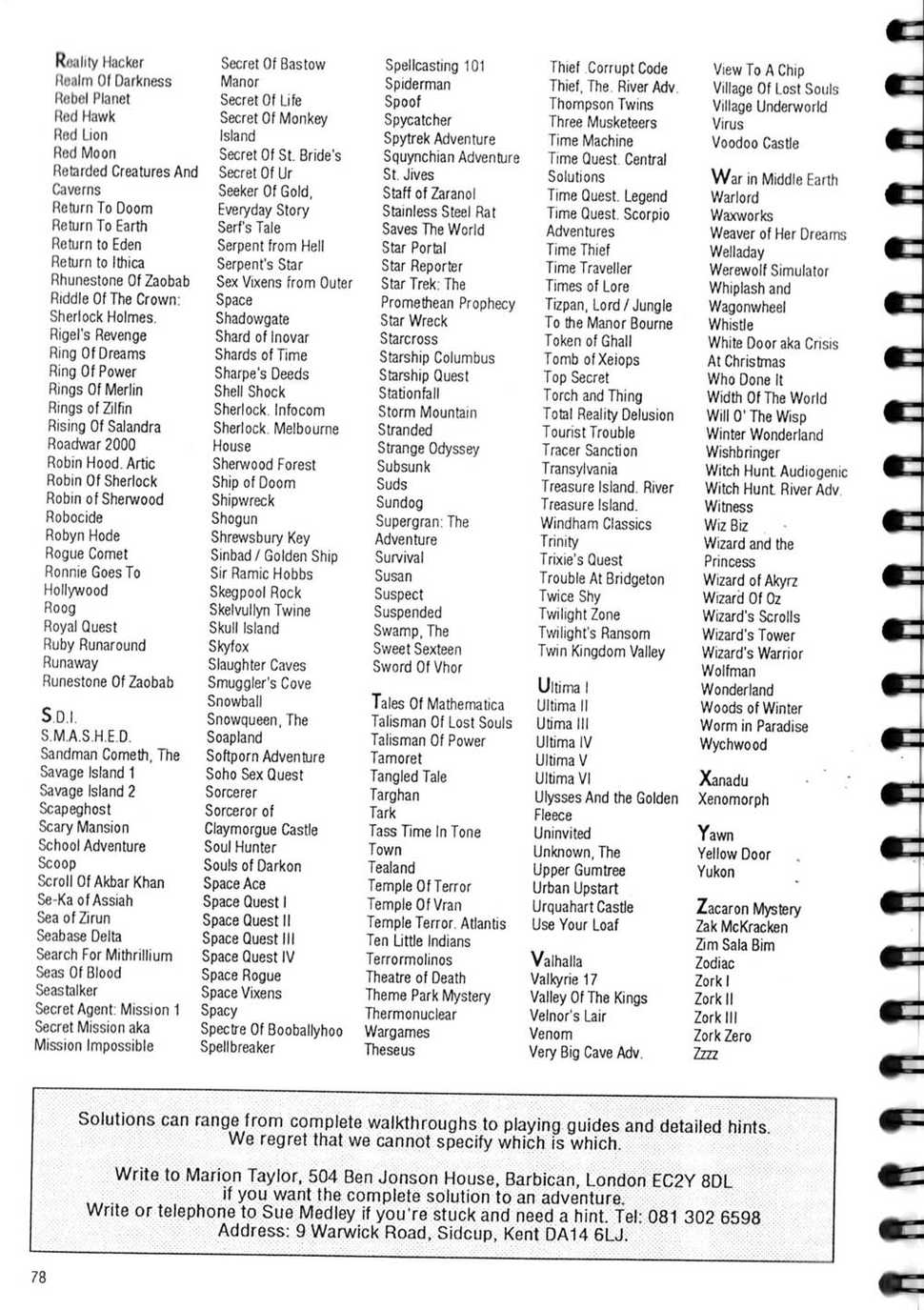 Reality Hacker
Realm Of Darkness
Rebel Planet
Red Hawk
Red Lion
Red Moon
Retarded Creatures And Caverns
Return To Doom
Return To Earth
Return to Eden
Return to Ithica
Rhunestone Of Zaobab
Riddle Of The Crown:
Sherlock Holmes.
Rigel's Revenge
Ring Of Dreams
Ring Of Power
Rings Of Merlin
Rings of Zilfin
Rising Of Salandra
Roadwar 2000
Robin Hood. Artic
Robin Of Sherlock
Robin of Sherwood
Robocide
Robyn Hode
Rogue Comet
Ronnie Goes To Hollywood
Roog
Royal Quest
Ruby Runaround
Runaway
Runestone Of Zaobab

S.D.I.
S.M.A.S.H.E.D.
Sandman Cometh, The
Savage Island 1
Savage Island 2
Scapeghost
Scary Mansion
School Adventure
Scoop
Scroll Of Akbar Khan
Se-Ka of Assiah
Sea of Zirun
Seabase Delta
Search For Mithrillium
Seas Of Blood
Seastalker
Secret Agent: Mission 1
Secret Mission aka
Mission Impossible

Secret Of Bastow Manor
Secret Of Life
Secret Of Monkey Island
Secret Of St. Bride's
Secret Of Ur
Seeker Of Gold,
Everyday Story
Serf's Tale
Serpent from Hell
Serpent's Star
Sex Vixens from Outer Space
Shadowgate
Shard of Inovar
Shards of Time
Sharpe's Deeds
Shell Shock
Sherlock. Infocom
Sherlock. Melbourne House
Sherwood Forest
Ship of Doom
Shipwreck
Shogun
Shrewsbury Key
Sinbad / Golden Ship
Sir Ramic Hobbs
Skegpool Rock
Skelvullyn Twine
Skull Island
Skyfox
Slaughter Caves
Smuggler's Cove
Snowball
Snowqueen, The
Soapland
Softporn Adventure
Soho Sex Quest
Sorcerer
Sorceror of Claymorgue Castle
Soul Hunter
Souls of Darkon
Space Ace
Space Quest I
Space Quest II
Space Quest III
Space Quest IV
Space Rogue
Space Vixens
Spacy
Spectre Of Booballyhoo
Spellbreaker

Spellcasting 101
Spiderman
Spoof
Spycatcher
Spytrek Adventure
Squynchian Adventure
St. Jives
Staff of Zaranol
Stainless Steel Rat
Saves The World
Star Portal
Star Reporter
Star Trek: The Promethean Prophecy
Star Wreck
Starcross
Starship Columbus
Starship Quest
Stationfall
Storm Mountain
Stranded
Strange Odyssey
Subsunk
Suds
Sundog
Supergran: The Adventure
Survival
Susan
Suspect
Suspended
Swamp, The
Sweet Sexteen
Sword Of Vhor

Tales Of Mathematica
Talisman Of Lost Souls
Talisman Of Power
Tamoret
Tangled Tale
Targhan
Tark
Tass Time In Tone Town
Tealand
Temple Of Terror
Temple Of Vran
Temple Terror. Atlantis
Ten Little Indians
Terrormolinos
Theatre of Death
Theme Park Mystery
Thermonuclear Wargames
Theseus

Thief. Corrupt Code
Thief, The. River Adv.
Thompson Twins
Three Musketeers
Time Machine
Time Quest. Central Solutions
Time Quest. Legend
Time Quest. Scorpio Adventures
Time Thief
Time Traveller
Times of Lore
Tizpan, Lord / Jungle
To the Manor Bourne
Token of Ghall
Tomb of Xeiops
Top Secret
Torch and Thing
Total Reality Delusion
Tourist Trouble
Tracer Sanction
Transylvania
Treasure Island. River
Treasure Island.
Windham Classics
Trinity
Trixie's Quest
Trouble At Bridgeton
Twice Shy
Twilight Zone
Twilight's Ransom
Twin Kingdom Valley

Ultima I
Ultima II
Utima III
Ultima IV
Ultima V
Ultima VI
Ulysses And the Golden Fleece
Uninvited
Unknown, The
Upper Gumtree
Urban Upstart
Urquahart Castle
Use Your Loaf

Valhalla
Valkyrie 17
Valley Of The Kings
Velnor's Lair
Venom
Very Big Cave Adv.

View To A Chip
Village Of Lost Souls
Village Underworld
Virus
Voodoo Castle

War in Middle Earth
Warlord
Waxworks
Weaver of Her Dreams
Welladay
Werewolf Simulator
Whiplash and Wagonwheel
Whistle
White Door aka Crisis At Christmas
Who Done It
Width Of The World
Will O' The Wisp
Winter Wonderland
Wishbringer
Witch Hunt. Audiogenic
Witch Hunt. River Adv.
Witness
Wiz Biz
Wizard and the Princess
Wizard of Akyrz
Wizard Of Oz
Wizard's Scrolls
Wizard's Tower
Wizard's Warrior
Wolfman
Wonderland
Woods of Winter
Worm in Paradise
Wychwood

Xanadu
Xenomorph

Yawn
Yellow Door
Yukon

Zacaron Mystery
Zak McKracken
Zim Sala Bim
Zodiac
Zork I
Zork II
Zork III
Zork Zero
Zzzz

Solutions can range from complete walkthroughs to playing guides and detailed hints. We regret that we cannot specify which is which.

Write to Marion Taylor, 504 Ben Jonson House, Barbican, London EC2Y 8DL if you want the complete solution to an adventure.
Write or telephone to Sue Medley if you're stuck and need a hint. Tel: 081 302 6598 Address: 9 Warwick Road, Sidcup, Kent DA14 6LJ.

78